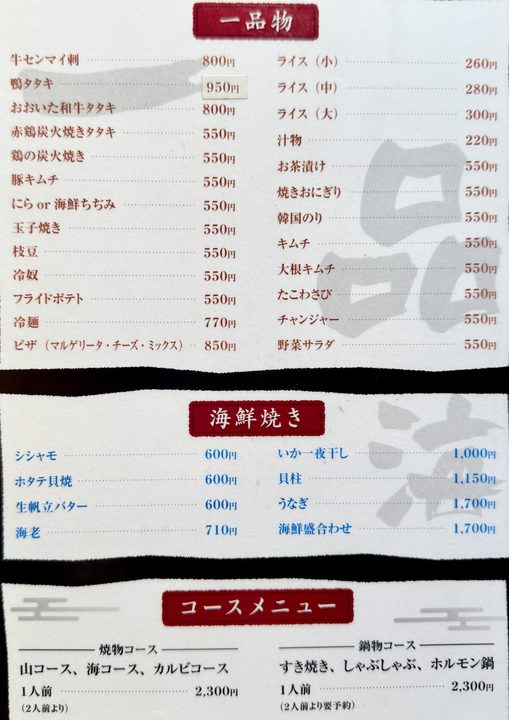 一品物

牛センマイ刺 800円
鴨タタキ 950円
おおいた和牛タタキ 800円
赤鶏炭火焼きタタキ 550円
鶏の炭火焼き 550円
豚キムチ 550円
にら or 海鮮ちぢみ 550円
玉子焼き 550円
枝豆 550円
冷奴 550円
フライドポテト 550円
冷麺 770円
ピザ（マルゲリータ・チーズ・ミックス） 850円

ライス（小） 260円
ライス（中） 280円
ライス（大） 300円
汁物 220円
お茶漬け 550円
焼きおにぎり 550円
韓国のり 550円
キムチ 550円
大根キムチ 550円
たこわさび 550円
チャンジャー 550円
野菜サラダ 550円

海鮮焼き

シシャモ 600円
ホタテ貝焼 600円
生帆立バター 600円
海老 710円

いか一夜干し 1,000円
貝柱 1,150円
うなぎ 1,700円
海鮮盛合わせ 1,700円

コースメニュー

焼物コース
山コース、海コース、カルビコース
1人前 2,300円
(2人前より)

鍋物コース
すき焼き、しゃぶしゃぶ、ホルモン鍋
1人前 2,300円
(2人前より要予約)